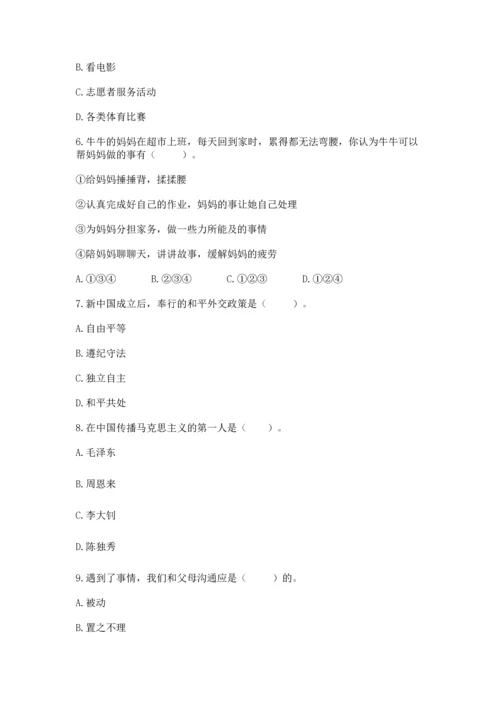 B. 看电影

C. 志愿者服务活动

D. 各类体育比赛

6. 牛牛的妈妈在超市上班，每天回到家时，累得都无法弯腰，你认为牛牛可以帮妈妈做的事有（　　）。

①给妈妈捶捶背，揉揉腰

②认真完成好自己的作业，妈妈的事让她自己处理

③为妈妈分担家务，做一些力所能及的事情

④陪妈妈聊聊天，讲讲故事，缓解妈妈的疲劳

A. ①③④　　B. ②③④　　C. ①②③　　D. ①②④

7. 新中国成立后，奉行的和平外交政策是（　　）。

A. 自由平等

B. 遵纪守法

C. 独立自主

D. 和平共处

8. 在中国传播马克思主义的第一人是（　　）。

A. 毛泽东

B. 周恩来

C. 李大钊

D. 陈独秀

9. 遇到了事情，我们和父母沟通应是（　　）的。

A. 被动

B. 置之不理